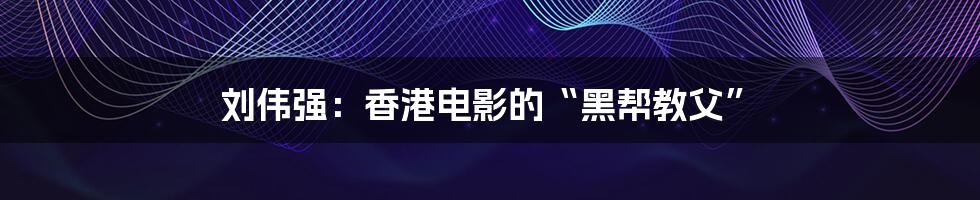 刘伟强：香港电影的“黑帮教父”